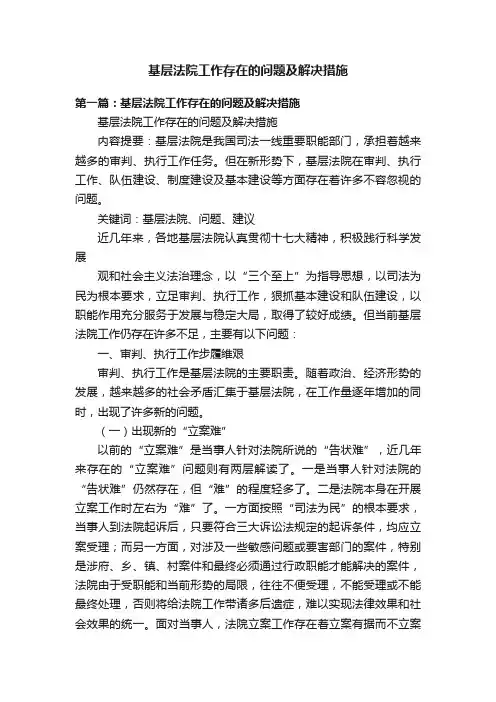 基层法院工作存在的问题及解决措施

第一篇：基层法院工作存在的问题及解决措施

基层法院工作存在的问题及解决措施

内容提要：基层法院是我国司法一线重要职能部门，承担着越来越多的审判、执行工作任务。但在新形势下，基层法院在审判、执行工作、队伍建设、制度建设及基本建设等方面存在着许多不容忽视的问题。

关键词：基层法院、问题、建议

近几年来，各地基层法院认真贯彻十七大精神，积极践行科学发展

观和社会主义法治理念，以“三个至上”为指导思想，以司法为民为根本要求，立足审判、执行工作，狠抓基本建设和队伍建设，以职能作用充分服务于发展与稳定大局，取得了较好成绩。但当前基层法院工作仍存在许多不足，主要有以下问题：

一、审判、执行工作步履维艰

审判、执行工作是基层法院的主要职责。随着政治、经济形势的发展，越来越多的社会矛盾汇集于基层法院，在工作量逐年增加的同时，出现了许多新的问题。

（一）出现新的“立案难”

以前的“立案难”是当事人针对法院所说的“告状难”，近几年来存在的“立案难”问题则有两层解读了。一是当事人针对法院的“告状难”仍然存在，但“难”的程度轻多了。二是法院本身在开展立案工作时左右为“难”了。一方面按照“司法为民”的根本要求，当事人到法院起诉后，只要符合三大诉讼法规定的起诉条件，均应立案受理；而另一方面，对涉及一些敏感问题或要害部门的案件，特别是涉府、乡、镇、村案件和最终必须通过行政职能才能解决的案件，法院由于受职能和当前形势的局限，往往不便受理，不能受理或不能最终处理，否则将给法院工作带诸多后遗症，难以实现法律效果和社会效果的统一。面对当事人，法院立案工作存在着立案有据而不立案